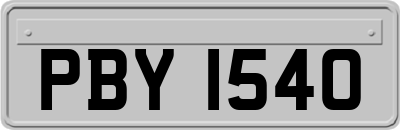 PBY 1540